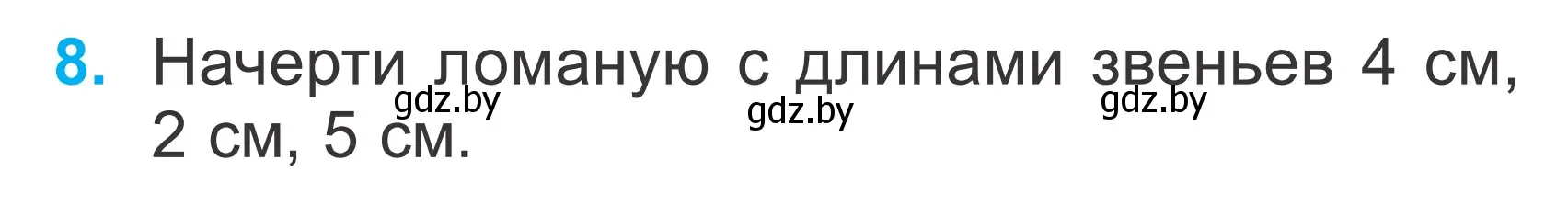 8. Начерти ломаную с длинами звеньев 4 см, 2 см, 5 см.

gdz.by gdz.by gdz.by